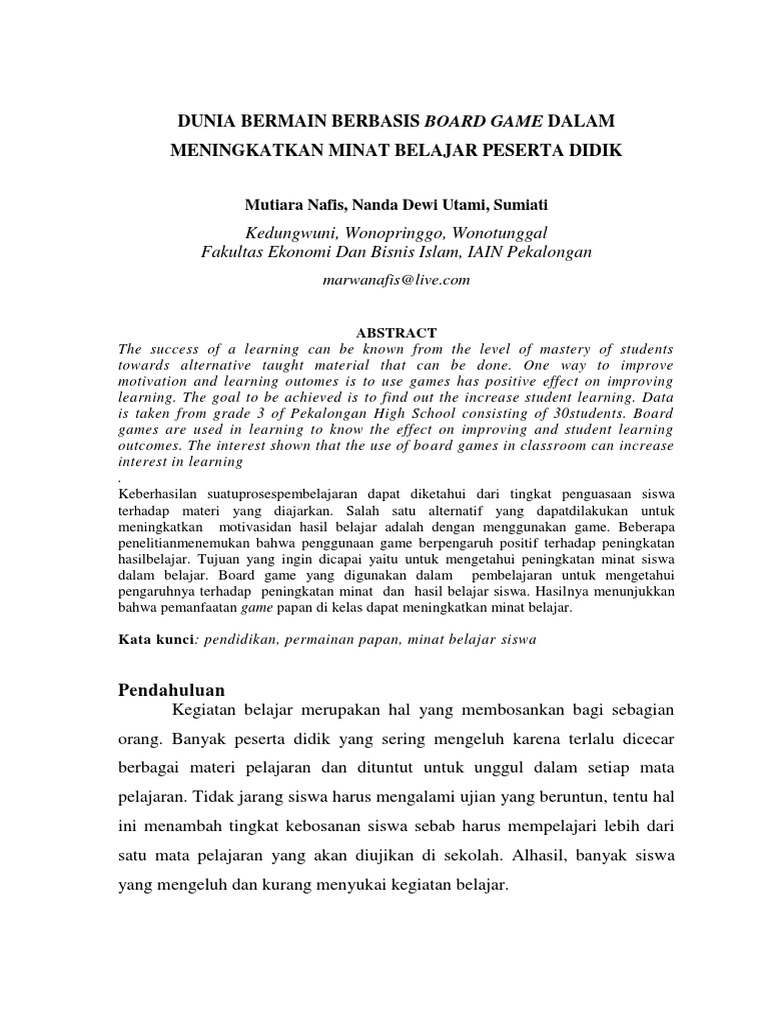 DUNIA BERMAIN BERBASIS BOARD GAME DALAM MENINGKATKAN MINAT BELAJAR PESERTA DIDIK

Mutiara Nafis, Nanda Dewi Utami, Sumiati

Kedungwuni, Wonopringgo, Wonotunggal
Fakultas Ekonomi Dan Bisnis Islam, IAIN Pekalongan

marwanafis@live.com

ABSTRACT
The success of a learning can be known from the level of mastery of students towards alternative taught material that can be done. One way to improve motivation and learning outomes is to use games has positive effect on improving learning. The goal to be achieved is to find out the increase student learning. Data is taken from grade 3 of Pekalongan High School consisting of 30students. Board games are used in learning to know the effect on improving and student learning outcomes. The interest shown that the use of board games in classroom can increase interest in learning
.
Keberhasilan suatuprosespembelajaran dapat diketahui dari tingkat penguasaan siswa terhadap materi yang diajarkan. Salah satu alternatif yang dapatdilakukan untuk meningkatkan motivasidan hasil belajar adalah dengan menggunakan game. Beberapa penelitianmenemukan bahwa penggunaan game berpengaruh positif terhadap peningkatan hasilbelajar. Tujuan yang ingin dicapai yaitu untuk mengetahui peningkatan minat siswa dalam belajar. Board game yang digunakan dalam pembelajaran untuk mengetahui pengaruhnya terhadap peningkatan minat dan hasil belajar siswa. Hasilnya menunjukkan bahwa pemanfaatan game papan di kelas dapat meningkatkan minat belajar.

Kata kunci: pendidikan, permainan papan, minat belajar siswa

Pendahuluan
Kegiatan belajar merupakan hal yang membosankan bagi sebagian orang. Banyak peserta didik yang sering mengeluh karena terlalu dicecar berbagai materi pelajaran dan dituntut untuk unggul dalam setiap mata pelajaran. Tidak jarang siswa harus mengalami ujian yang beruntun, tentu hal ini menambah tingkat kebosanan siswa sebab harus mempelajari lebih dari satu mata pelajaran yang akan diujikan di sekolah. Alhasil, banyak siswa yang mengeluh dan kurang menyukai kegiatan belajar.